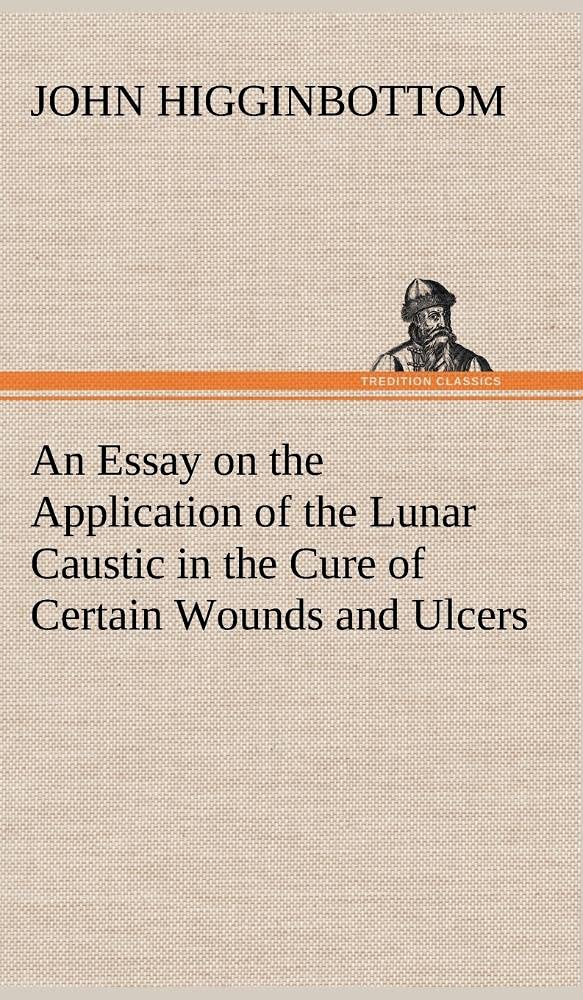 JOHN HIGGINBOTTOM

TREDITION CLASSICS

An Essay on the Application of the Lunar Caustic in the Cure of Certain Wounds and Ulcers